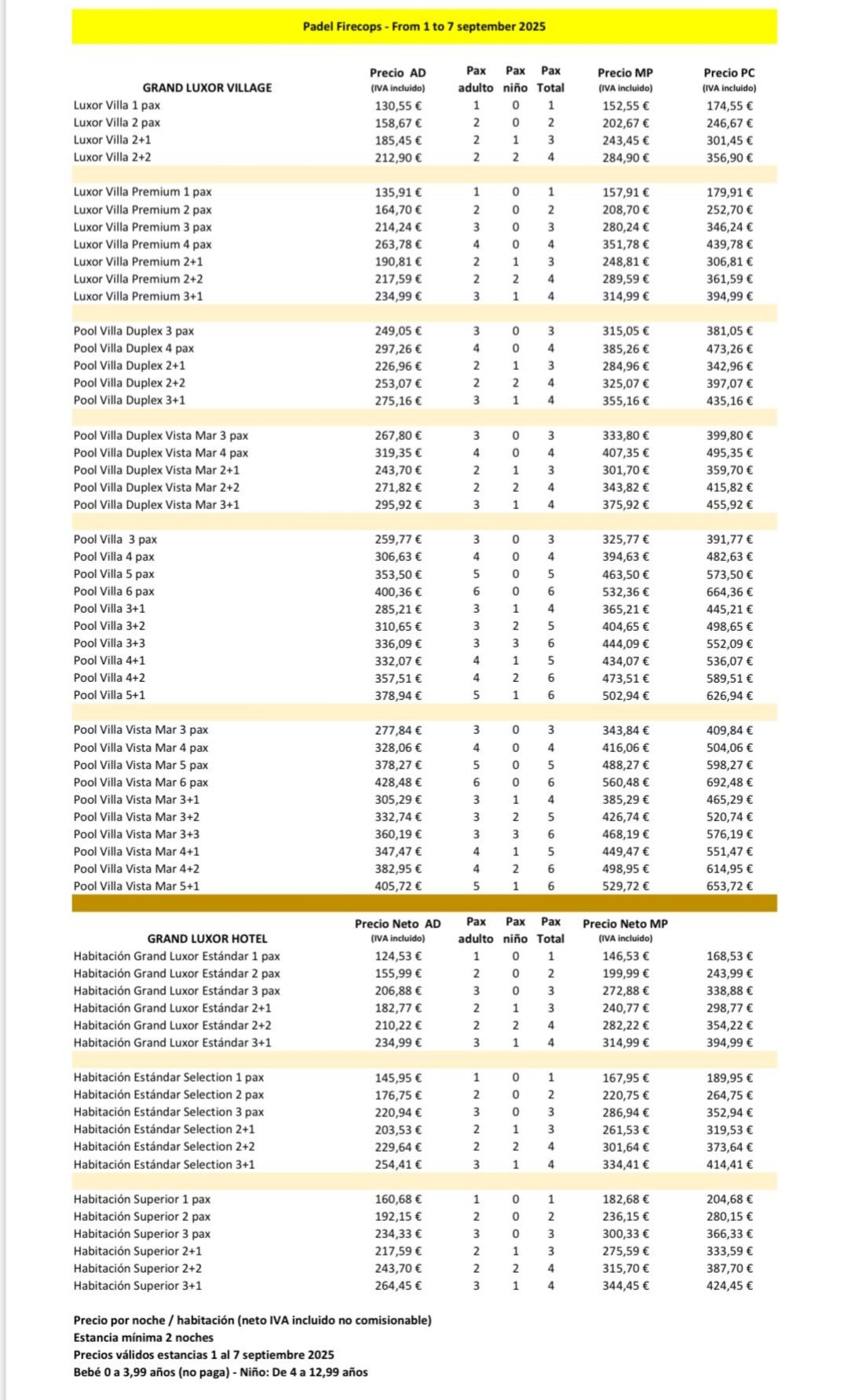 Padel Firecops - From 1 to 7 september 2025

| GRAND LUXOR VILLAGE | Precio AD (IVA incluido) | Pax adulto | Pax niño | Pax Total | Precio MP (IVA incluido) | Precio PC (IVA incluido) |
|---|---|---|---|---|---|---|
| Luxor Villa 1 pax | 130,55 € | 1 | 0 | 1 | 152,55 € | 174,55 € |
| Luxor Villa 2 pax | 158,67 € | 2 | 0 | 2 | 202,67 € | 246,67 € |
| Luxor Villa 2+1 | 185,45 € | 2 | 1 | 3 | 243,45 € | 301,45 € |
| Luxor Villa 2+2 | 212,90 € | 2 | 2 | 4 | 284,90 € | 356,90 € |
| Luxor Villa Premium 1 pax | 135,91 € | 1 | 0 | 1 | 157,91 € | 179,91 € |
| Luxor Villa Premium 2 pax | 164,70 € | 2 | 0 | 2 | 208,70 € | 252,70 € |
| Luxor Villa Premium 3 pax | 214,24 € | 3 | 0 | 3 | 280,24 € | 346,24 € |
| Luxor Villa Premium 4 pax | 263,78 € | 4 | 0 | 4 | 351,78 € | 439,78 € |
| Luxor Villa Premium 2+1 | 190,81 € | 2 | 1 | 3 | 248,81 € | 306,81 € |
| Luxor Villa Premium 2+2 | 217,59 € | 2 | 2 | 4 | 289,59 € | 361,59 € |
| Luxor Villa Premium 3+1 | 234,99 € | 3 | 1 | 4 | 314,99 € | 394,99 € |
| Pool Villa Duplex 3 pax | 249,05 € | 3 | 0 | 3 | 315,05 € | 381,05 € |
| Pool Villa Duplex 4 pax | 297,26 € | 4 | 0 | 4 | 385,26 € | 473,26 € |
| Pool Villa Duplex 2+1 | 226,96 € | 2 | 1 | 3 | 284,96 € | 342,96 € |
| Pool Villa Duplex 2+2 | 253,07 € | 2 | 2 | 4 | 325,07 € | 397,07 € |
| Pool Villa Duplex 3+1 | 275,16 € | 3 | 1 | 4 | 355,16 € | 435,16 € |
| Pool Villa Duplex Vista Mar 3 pax | 267,80 € | 3 | 0 | 3 | 333,80 € | 399,80 € |
| Pool Villa Duplex Vista Mar 4 pax | 319,35 € | 4 | 0 | 4 | 407,35 € | 495,35 € |
| Pool Villa Duplex Vista Mar 2+1 | 243,70 € | 2 | 1 | 3 | 301,70 € | 359,70 € |
| Pool Villa Duplex Vista Mar 2+2 | 271,82 € | 2 | 2 | 4 | 343,82 € | 415,82 € |
| Pool Villa Duplex Vista Mar 3+1 | 295,92 € | 3 | 1 | 4 | 375,92 € | 455,92 € |
| Pool Villa 3 pax | 259,77 € | 3 | 0 | 3 | 325,77 € | 391,77 € |
| Pool Villa 4 pax | 306,63 € | 4 | 0 | 4 | 394,63 € | 482,63 € |
| Pool Villa 5 pax | 353,50 € | 5 | 0 | 5 | 463,50 € | 573,50 € |
| Pool Villa 6 pax | 400,36 € | 6 | 0 | 6 | 532,36 € | 664,36 € |
| Pool Villa 3+1 | 285,21 € | 3 | 1 | 4 | 365,21 € | 445,21 € |
| Pool Villa 3+2 | 310,65 € | 3 | 2 | 5 | 404,65 € | 498,65 € |
| Pool Villa 3+3 | 336,09 € | 3 | 3 | 6 | 444,09 € | 552,09 € |
| Pool Villa 4+1 | 332,07 € | 4 | 1 | 5 | 434,07 € | 536,07 € |
| Pool Villa 4+2 | 357,51 € | 4 | 2 | 6 | 473,51 € | 589,51 € |
| Pool Villa 5+1 | 378,94 € | 5 | 1 | 6 | 502,94 € | 626,94 € |
| Pool Villa Vista Mar 3 pax | 277,84 € | 3 | 0 | 3 | 343,84 € | 409,84 € |
| Pool Villa Vista Mar 4 pax | 328,06 € | 4 | 0 | 4 | 416,06 € | 504,06 € |
| Pool Villa Vista Mar 5 pax | 378,27 € | 5 | 0 | 5 | 488,27 € | 598,27 € |
| Pool Villa Vista Mar 6 pax | 428,48 € | 6 | 0 | 6 | 560,48 € | 692,48 € |
| Pool Villa Vista Mar 3+1 | 305,29 € | 3 | 1 | 4 | 385,29 € | 465,29 € |
| Pool Villa Vista Mar 3+2 | 332,74 € | 3 | 2 | 5 | 426,74 € | 520,74 € |
| Pool Villa Vista Mar 3+3 | 360,19 € | 3 | 3 | 6 | 468,19 € | 576,19 € |
| Pool Villa Vista Mar 4+1 | 347,47 € | 4 | 1 | 5 | 449,47 € | 551,47 € |
| Pool Villa Vista Mar 4+2 | 382,95 € | 4 | 2 | 6 | 498,95 € | 614,95 € |
| Pool Villa Vista Mar 5+1 | 405,72 € | 5 | 1 | 6 | 529,72 € | 653,72 € |

| GRAND LUXOR HOTEL | Precio Neto AD (IVA incluido) | Pax adulto | Pax niño | Pax Total | Precio Neto MP (IVA incluido) | |
|---|---|---|---|---|---|---|
| Habitación Grand Luxor Estándar 1 pax | 124,53 € | 1 | 0 | 1 | 146,53 € | 168,53 € |
| Habitación Grand Luxor Estándar 2 pax | 155,99 € | 2 | 0 | 2 | 199,99 € | 243,99 € |
| Habitación Grand Luxor Estándar 3 pax | 206,88 € | 3 | 0 | 3 | 272,88 € | 338,88 € |
| Habitación Grand Luxor Estándar 2+1 | 182,77 € | 2 | 1 | 3 | 240,77 € | 298,77 € |
| Habitación Grand Luxor Estándar 2+2 | 210,22 € | 2 | 2 | 4 | 282,22 € | 354,22 € |
| Habitación Grand Luxor Estándar 3+1 | 234,99 € | 3 | 1 | 4 | 314,99 € | 394,99 € |
| Habitación Estándar Selection 1 pax | 145,95 € | 1 | 0 | 1 | 167,95 € | 189,95 € |
| Habitación Estándar Selection 2 pax | 176,75 € | 2 | 0 | 2 | 220,75 € | 264,75 € |
| Habitación Estándar Selection 3 pax | 220,94 € | 3 | 0 | 3 | 286,94 € | 352,94 € |
| Habitación Estándar Selection 2+1 | 203,53 € | 2 | 1 | 3 | 261,53 € | 319,53 € |
| Habitación Estándar Selection 2+2 | 229,64 € | 2 | 2 | 4 | 301,64 € | 373,64 € |
| Habitación Estándar Selection 3+1 | 254,41 € | 3 | 1 | 4 | 334,41 € | 414,41 € |
| Habitación Superior 1 pax | 160,68 € | 1 | 0 | 1 | 182,68 € | 204,68 € |
| Habitación Superior 2 pax | 192,15 € | 2 | 0 | 2 | 236,15 € | 280,15 € |
| Habitación Superior 3 pax | 234,33 € | 3 | 0 | 3 | 300,33 € | 366,33 € |
| Habitación Superior 2+1 | 217,59 € | 2 | 1 | 3 | 275,59 € | 333,59 € |
| Habitación Superior 2+2 | 243,70 € | 2 | 2 | 4 | 315,70 € | 387,70 € |
| Habitación Superior 3+1 | 264,45 € | 3 | 1 | 4 | 344,45 € | 424,45 € |

Precio por noche / habitación (neto IVA incluido no comisionable)
Estancia mínima 2 noches
Precios válidos estancias 1 al 7 septiembre 2025
Bebé 0 a 3,99 años (no paga) - Niño: De 4 a 12,99 años